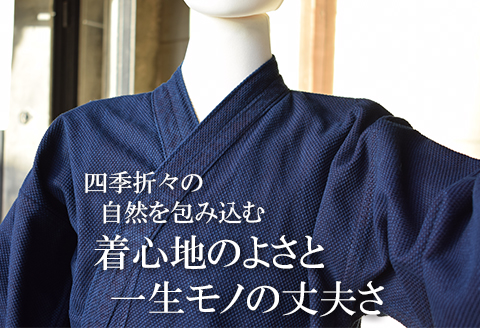 四季折々の
自然を包み込む
着心地のよさと
一生モノの丈夫さ